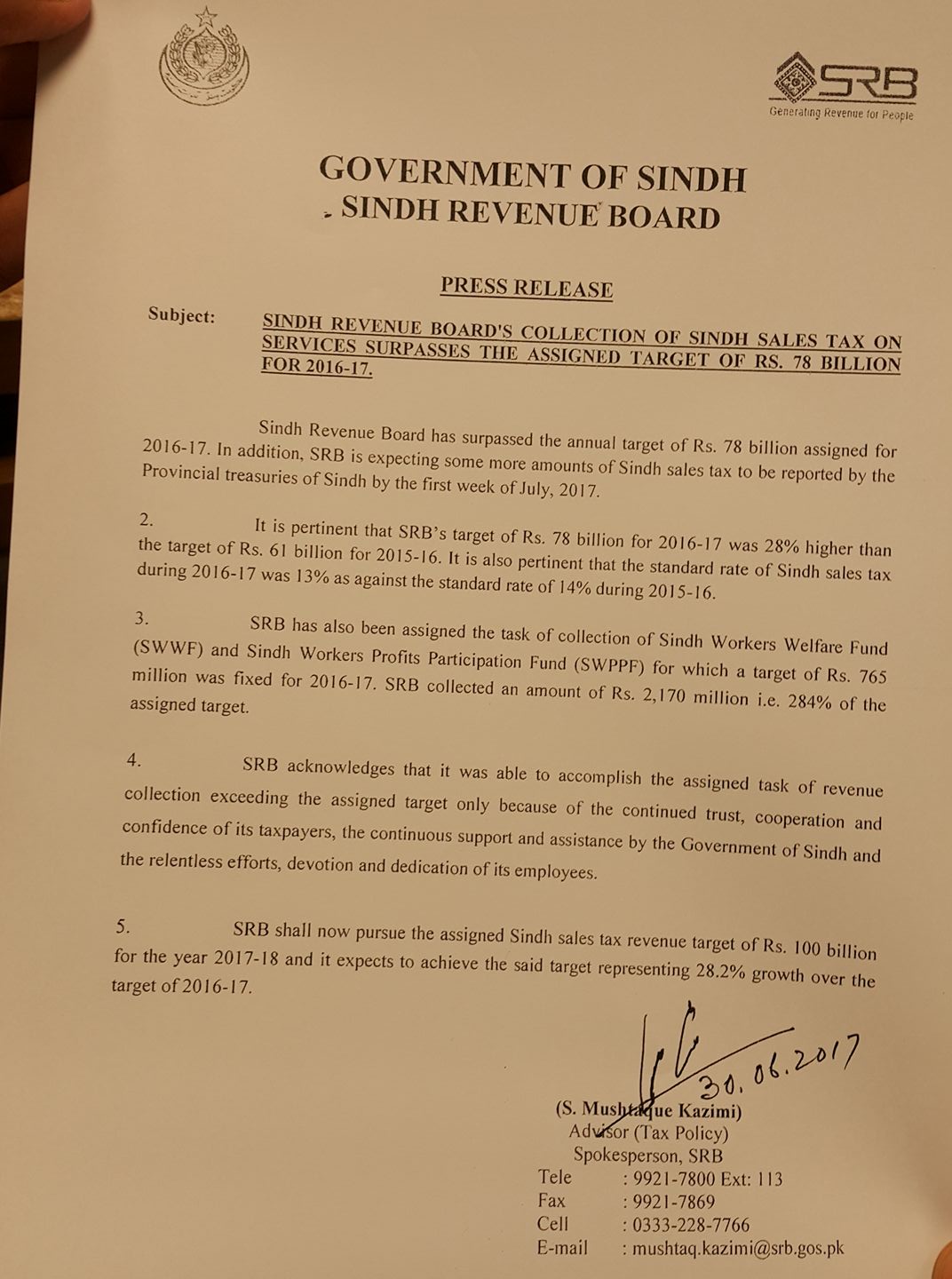 SRB
Generating Revenue for People

GOVERNMENT OF SINDH
SINDH REVENUE BOARD

PRESS RELEASE

Subject: SINDH REVENUE BOARD'S COLLECTION OF SINDH SALES TAX ON SERVICES SURPASSES THE ASSIGNED TARGET OF RS. 78 BILLION FOR 2016-17.

Sindh Revenue Board has surpassed the annual target of Rs. 78 billion assigned for 2016-17. In addition, SRB is expecting some more amounts of Sindh sales tax to be reported by the Provincial treasuries of Sindh by the first week of July, 2017.

2. It is pertinent that SRB's target of Rs. 78 billion for 2016-17 was 28% higher than the target of Rs. 61 billion for 2015-16. It is also pertinent that the standard rate of Sindh sales tax during 2016-17 was 13% as against the standard rate of 14% during 2015-16.

3. SRB has also been assigned the task of collection of Sindh Workers Welfare Fund (SWWF) and Sindh Workers Profits Participation Fund (SWPPF) for which a target of Rs. 765 million was fixed for 2016-17. SRB collected an amount of Rs. 2,170 million i.e. 284% of the assigned target.

4. SRB acknowledges that it was able to accomplish the assigned task of revenue collection exceeding the assigned target only because of the continued trust, cooperation and confidence of its taxpayers, the continuous support and assistance by the Government of Sindh and the relentless efforts, devotion and dedication of its employees.

5. SRB shall now pursue the assigned Sindh sales tax revenue target of Rs. 100 billion for the year 2017-18 and it expects to achieve the said target representing 28.2% growth over the target of 2016-17.

30.06.2017

(S. Mushtaque Kazimi)
Advisor (Tax Policy)
Spokesperson, SRB
Tele : 9921-7800 Ext: 113
Fax : 9921-7869
Cell : 0333-228-7766
E-mail : mushtaq.kazimi@srb.gos.pk